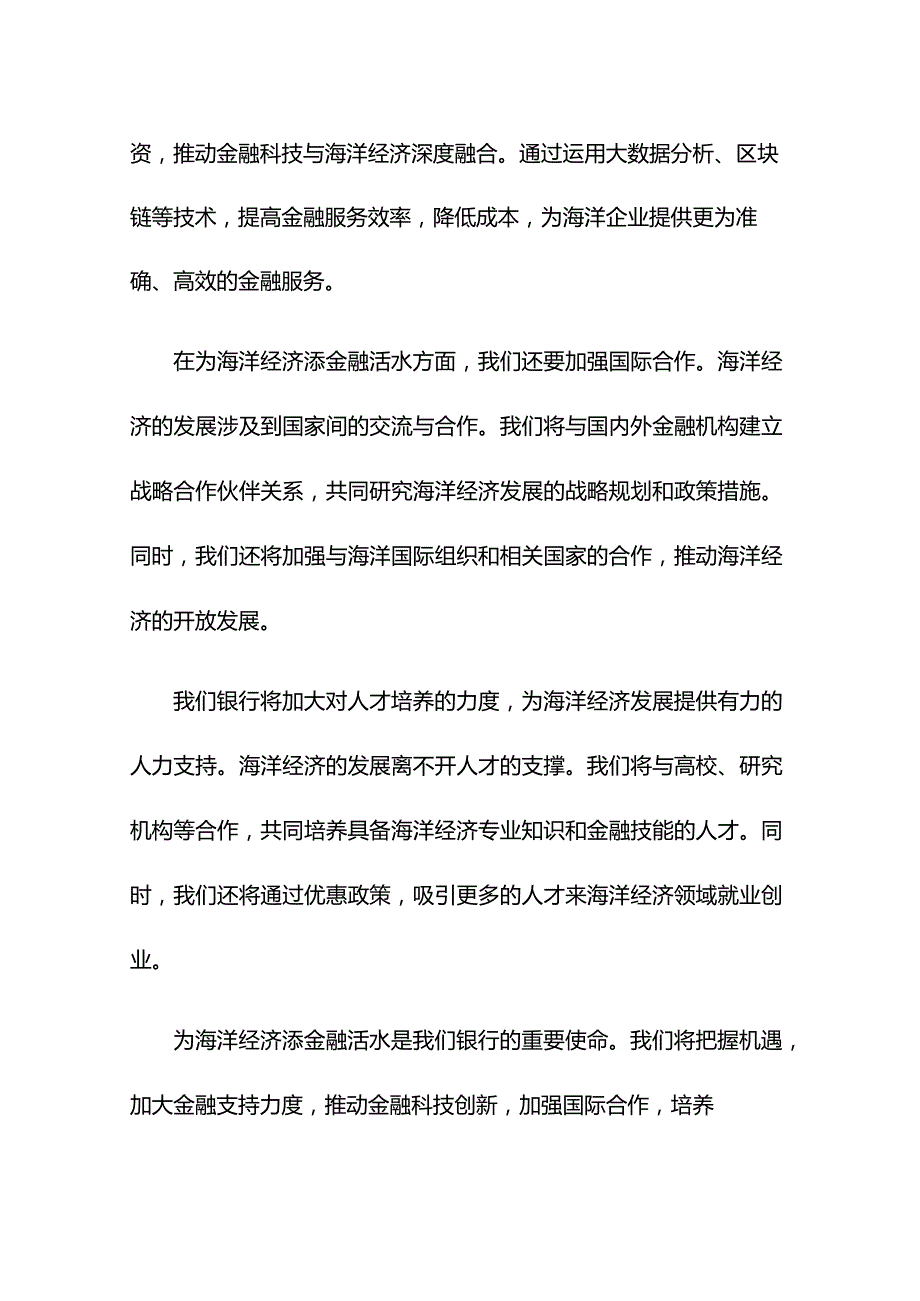 资，推动金融科技与海洋经济深度融合。通过运用大数据分析、区块链等技术，提高金融服务效率，降低成本，为海洋企业提供更为准确、高效的金融服务。

在为海洋经济添金融活水方面，我们还要加强国际合作。海洋经济的发展涉及到国家间的交流与合作。我们将与国内外金融机构建立战略合作伙伴关系，共同研究海洋经济发展的战略规划和政策措施。同时，我们还将加强与海洋国际组织和相关国家的合作，推动海洋经济的开放发展。

我们银行将加大对人才培养的力度，为海洋经济发展提供有力的人力支持。海洋经济的发展离不开人才的支撑。我们将与高校、研究机构等合作，共同培养具备海洋经济专业知识和金融技能的人才。同时，我们还将通过优惠政策，吸引更多的人才来海洋经济领域就业创业。

为海洋经济添金融活水是我们银行的重要使命。我们将把握机遇，加大金融支持力度，推动金融科技创新，加强国际合作，培养